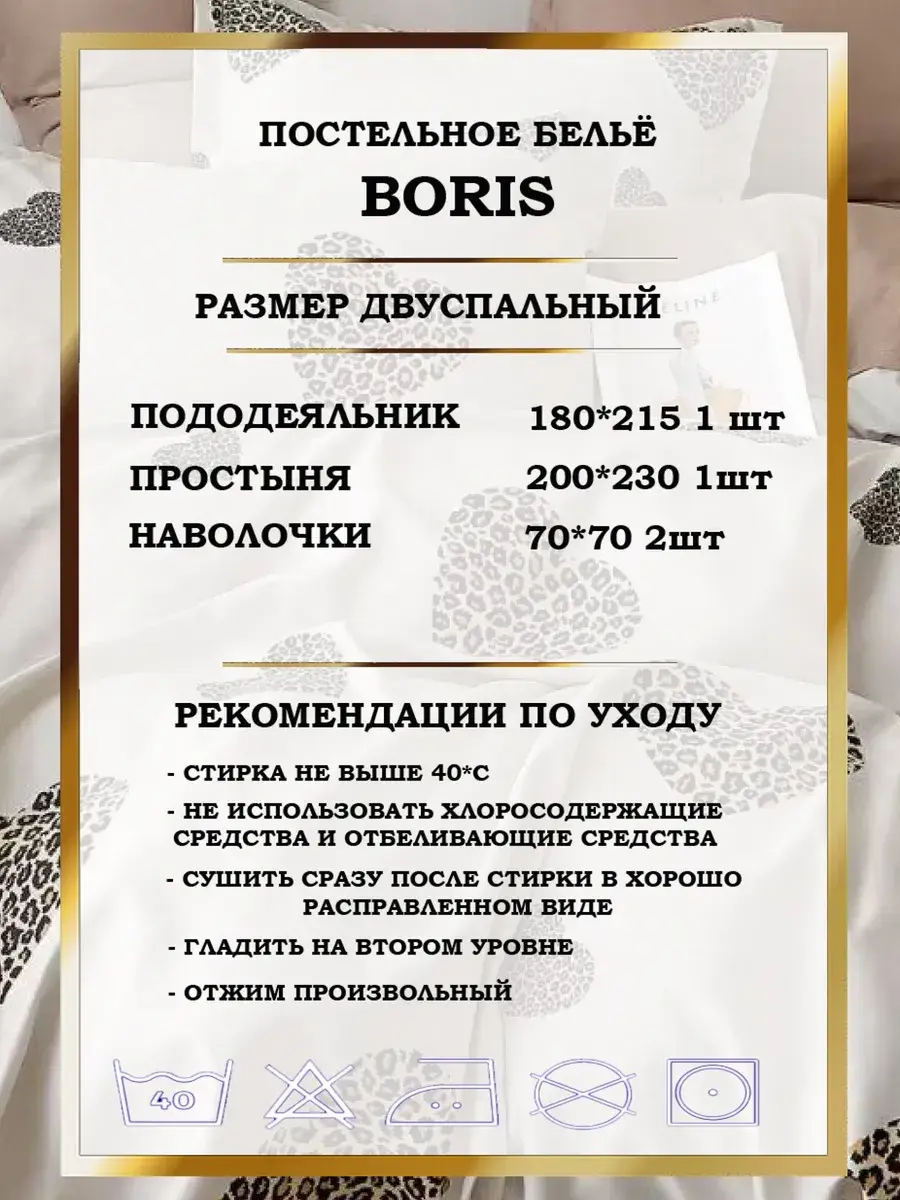 ПОСТЕЛЬНОЕ БЕЛЬЁ
BORIS

РАЗМЕР ДВУСПАЛЬНЫЙ

| ПОДОДЕЯЛЬНИК | 180*215 1 шт |
|---|---|
| ПРОСТЫНЯ | 200*230 1шт |
| НАВОЛОЧКИ | 70*70 2шт |

РЕКОМЕНДАЦИИ ПО УХОДУ

- СТИРКА НЕ ВЫШЕ 40*С

- НЕ ИСПОЛЬЗОВАТЬ ХЛОРОСОДЕРЖАЩИЕ СРЕДСТВА И ОТБЕЛИВАЮЩИЕ СРЕДСТВА

- СУШИТЬ СРАЗУ ПОСЛЕ СТИРКИ В ХОРОШО РАСПРАВЛЕННОМ ВИДЕ

- ГЛАДИТЬ НА ВТОРОМ УРОВНЕ

- ОТЖИМ ПРОИЗВОЛЬНЫЙ

40